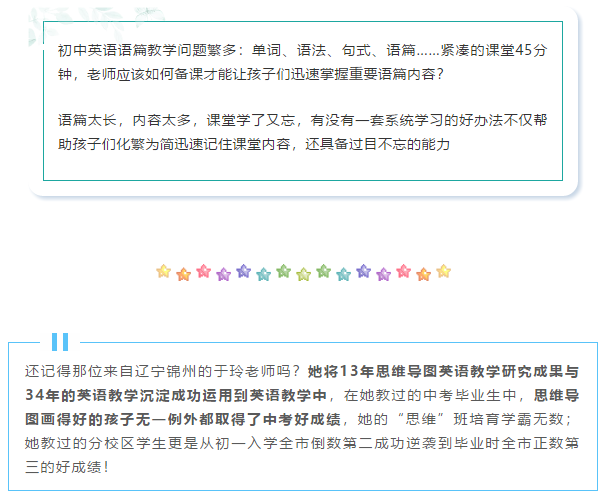 初中英语语篇教学问题繁多：单词、语法、句式、语篇……紧凑的课堂45分钟，老师应该如何备课才能让孩子们迅速掌握重要语篇内容？

语篇太长，内容太多，课堂学了又忘，有没有一套系统学习的好办法不仅帮助孩子们化繁为简迅速记住课堂内容，还具备过目不忘的能力

还记得那位来自辽宁锦州的于玲老师吗？她将13年思维导图英语教学研究成果与34年的英语教学沉淀成功运用到英语教学中，在她教过的中考毕业生中，思维导图画得好的孩子无一例外都取得了中考好成绩，她的“思维”班培育学霸无数；她教过的分校区学生更是从初一入学全市倒数第二成功逆袭到毕业时全市正数第三的好成绩！